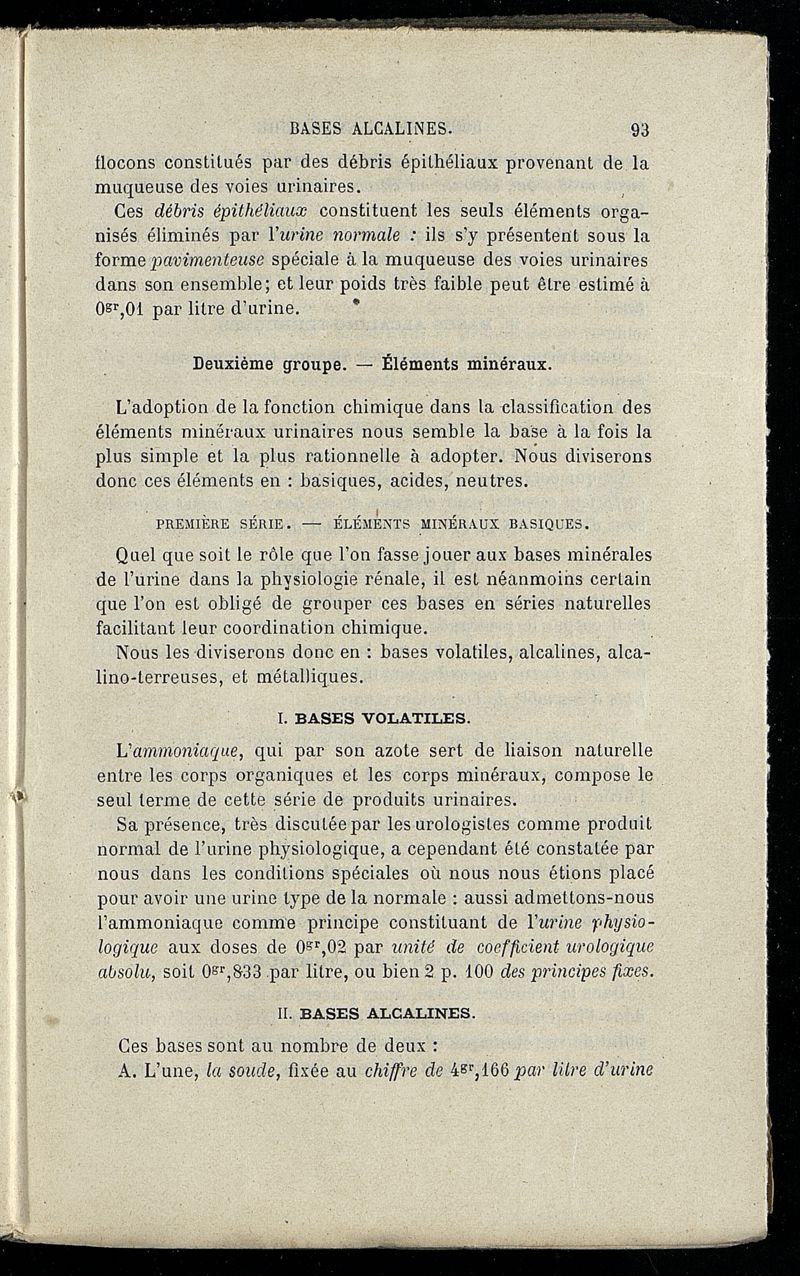 BASES ALCALINES. 93

flocons constitués par des débris épithéliaux provenant de la muqueuse des voies urinaires.

Ces débris épithéliaux constituent les seuls éléments organisés éliminés par l'urine normale : ils s'y présentent sous la forme pavimenteuse spéciale à la muqueuse des voies urinaires dans son ensemble; et leur poids très faible peut être estimé à $0^{gr},01$ par litre d'urine.

Deuxième groupe. — Éléments minéraux.

L'adoption de la fonction chimique dans la classification des éléments minéraux urinaires nous semble la base à la fois la plus simple et la plus rationnelle à adopter. Nous diviserons donc ces éléments en : basiques, acides, neutres.

PREMIÈRE SÉRIE. — ÉLÉMENTS MINÉRAUX BASIQUES.

Quel que soit le rôle que l'on fasse jouer aux bases minérales de l'urine dans la physiologie rénale, il est néanmoins certain que l'on est obligé de grouper ces bases en séries naturelles facilitant leur coordination chimique.

Nous les diviserons donc en : bases volatiles, alcalines, alcalino-terreuses, et métalliques.

I. BASES VOLATILES.

L'ammoniaque, qui par son azote sert de liaison naturelle entre les corps organiques et les corps minéraux, compose le seul terme de cette série de produits urinaires.

Sa présence, très discutée par les urologistes comme produit normal de l'urine physiologique, a cependant été constatée par nous dans les conditions spéciales où nous nous étions placé pour avoir une urine type de la normale : aussi admettons-nous l'ammoniaque comme principe constituant de l'urine physiologique aux doses de $0^{gr},02$ par unité de coefficient urologique absolu, soit $0^{gr},833$ par litre, ou bien 2 p. 100 des principes fixes.

II. BASES ALCALINES.

Ces bases sont au nombre de deux :

A. L'une, la soude, fixée au chiffre de $4^{gr},166$ par litre d'urine